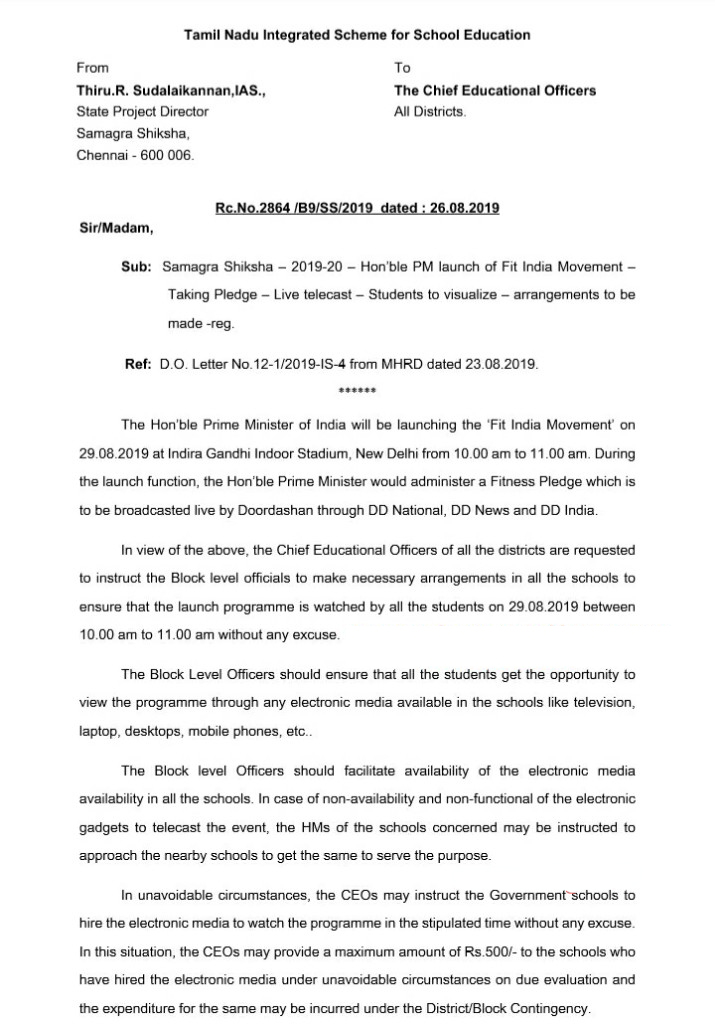 Tamil Nadu Integrated Scheme for School Education

From
Thiru.R. Sudalaikannan,IAS.,
State Project Director
Samagra Shiksha,
Chennai - 600 006.

To
The Chief Educational Officers
All Districts.

Rc.No.2864 /B9/SS/2019 dated : 26.08.2019

Sir/Madam,

Sub: Samagra Shiksha – 2019-20 – Hon'ble PM launch of Fit India Movement – Taking Pledge – Live telecast – Students to visualize – arrangements to be made -reg.

Ref: D.O. Letter No.12-1/2019-IS-4 from MHRD dated 23.08.2019.

******

The Hon'ble Prime Minister of India will be launching the 'Fit India Movement' on 29.08.2019 at Indira Gandhi Indoor Stadium, New Delhi from 10.00 am to 11.00 am. During the launch function, the Hon'ble Prime Minister would administer a Fitness Pledge which is to be broadcasted live by Doordashan through DD National, DD News and DD India.

In view of the above, the Chief Educational Officers of all the districts are requested to instruct the Block level officials to make necessary arrangements in all the schools to ensure that the launch programme is watched by all the students on 29.08.2019 between 10.00 am to 11.00 am without any excuse.

The Block Level Officers should ensure that all the students get the opportunity to view the programme through any electronic media available in the schools like television, laptop, desktops, mobile phones, etc..

The Block level Officers should facilitate availability of the electronic media availability in all the schools. In case of non-availability and non-functional of the electronic gadgets to telecast the event, the HMs of the schools concerned may be instructed to approach the nearby schools to get the same to serve the purpose.

In unavoidable circumstances, the CEOs may instruct the Government schools to hire the electronic media to watch the programme in the stipulated time without any excuse. In this situation, the CEOs may provide a maximum amount of Rs.500/- to the schools who have hired the electronic media under unavoidable circumstances on due evaluation and the expenditure for the same may be incurred under the District/Block Contingency.